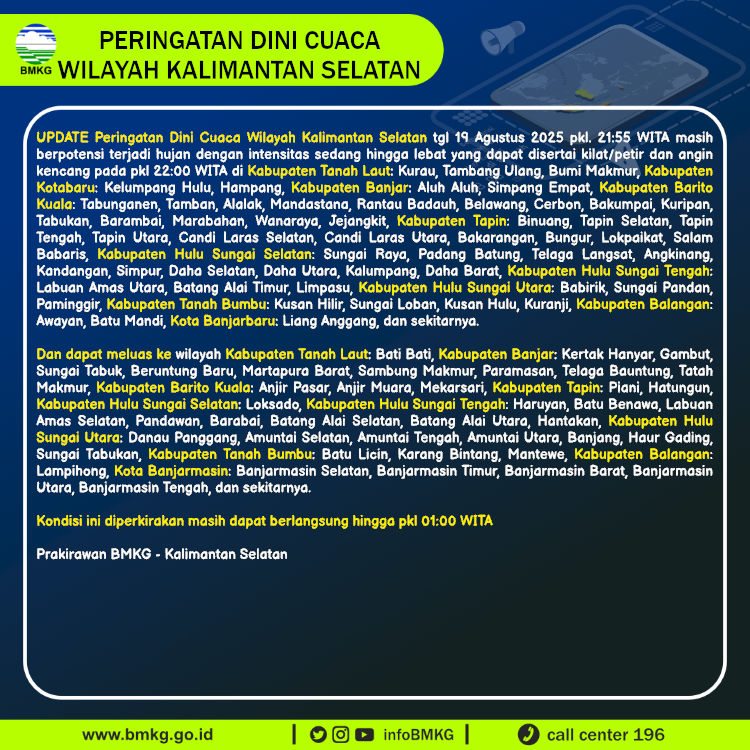 BMKG

PERINGATAN DINI CUACA
WILAYAH KALIMANTAN SELATAN

UPDATE Peringatan Dini Cuaca Wilayah Kalimantan Selatan tgl 19 Agustus 2025 pkl. 21:55 WITA masih berpotensi terjadi hujan dengan intensitas sedang hingga lebat yang dapat disertai kilat/petir dan angin kencang pada pkl 22:00 WITA di Kabupaten Tanah Laut: Kurau, Tambang Ulang, Bumi Makmur, Kabupaten Kotabaru: Kelumpang Hulu, Hampang, Kabupaten Banjar: Aluh Aluh, Simpang Empat, Kabupaten Barito Kuala: Tabunganen, Tamban, Alalak, Mandastana, Rantau Badauh, Belawang, Cerbon, Bakumpai, Kuripan, Tabukan, Barambai, Marabahan, Wanaraya, Jejangkit, Kabupaten Tapin: Binuang, Tapin Selatan, Tapin Tengah, Tapin Utara, Candi Laras Selatan, Candi Laras Utara, Bakarangan, Bungur, Lokpaikat, Salam Babaris, Kabupaten Hulu Sungai Selatan: Sungai Raya, Padang Batung, Telaga Langsat, Angkinang, Kandangan, Simpur, Daha Selatan, Daha Utara, Kalumpang, Daha Barat, Kabupaten Hulu Sungai Tengah: Labuan Amas Utara, Batang Alai Timur, Limpasu, Kabupaten Hulu Sungai Utara: Babirik, Sungai Pandan, Paminggir, Kabupaten Tanah Bumbu: Kusan Hilir, Sungai Loban, Kusan Hulu, Kuranji, Kabupaten Balangan: Awayan, Batu Mandi, Kota Banjarbaru: Liang Anggang, dan sekitarnya.

Dan dapat meluas ke wilayah Kabupaten Tanah Laut: Bati Bati, Kabupaten Banjar: Kertak Hanyar, Gambut, Sungai Tabuk, Beruntung Baru, Martapura Barat, Sambung Makmur, Paramasan, Telaga Bauntung, Tatah Makmur, Kabupaten Barito Kuala: Anjir Pasar, Anjir Muara, Mekarsari, Kabupaten Tapin: Piani, Hatungun, Kabupaten Hulu Sungai Selatan: Loksado, Kabupaten Hulu Sungai Tengah: Haruyan, Batu Benawa, Labuan Amas Selatan, Pandawan, Barabai, Batang Alai Selatan, Batang Alai Utara, Hantakan, Kabupaten Hulu Sungai Utara: Danau Panggang, Amuntai Selatan, Amuntai Tengah, Amuntai Utara, Banjang, Haur Gading, Sungai Tabukan, Kabupaten Tanah Bumbu: Batu Licin, Karang Bintang, Mantewe, Kabupaten Balangan: Lampihong, Kota Banjarmasin: Banjarmasin Selatan, Banjarmasin Timur, Banjarmasin Barat, Banjarmasin Utara, Banjarmasin Tengah, dan sekitarnya.

Kondisi ini diperkirakan masih dapat berlangsung hingga pkl 01:00 WITA

Prakirawan BMKG - Kalimantan Selatan

www.bmkg.go.id | infoBMKG | call center 196